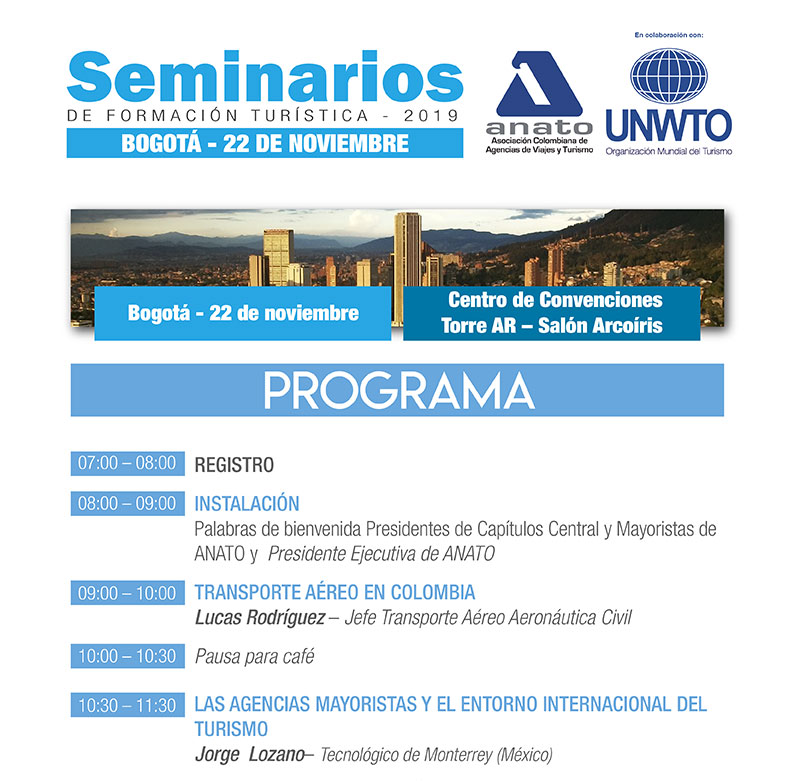 Seminarios
DE FORMACIÓN TURÍSTICA - 2019
BOGOTÁ - 22 DE NOVIEMBRE

anato
Asociación Colombiana de Agencias de Viajes y Turismo

En colaboración con:
UNWTO
Organización Mundial del Turismo

Bogotá - 22 de noviembre

Centro de Convenciones Torre AR – Salón Arcoíris

PROGRAMA

07:00 – 08:00 REGISTRO

08:00 – 09:00 INSTALACIÓN
Palabras de bienvenida Presidentes de Capítulos Central y Mayoristas de ANATO y Presidente Ejecutiva de ANATO

09:00 – 10:00 TRANSPORTE AÉREO EN COLOMBIA
Lucas Rodríguez – Jefe Transporte Aéreo Aeronáutica Civil

10:00 – 10:30 Pausa para café

10:30 – 11:30 LAS AGENCIAS MAYORISTAS Y EL ENTORNO INTERNACIONAL DEL TURISMO
Jorge Lozano– Tecnológico de Monterrey (México)